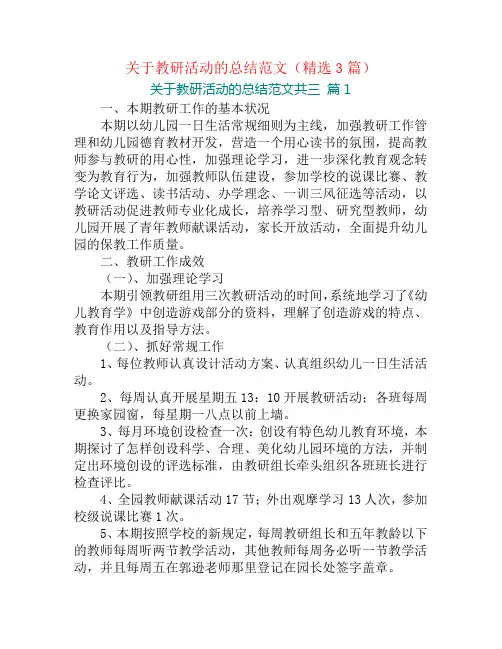 关于教研活动的总结范文（精选 3 篇）

关于教研活动的总结范文共三 篇 1

一、本期教研工作的基本状况

本期以幼儿园一日生活常规细则为主线，加强教研工作管理和幼儿园德育教材开发，营造一个用心读书的氛围，提高教师参与教研的用心性，加强理论学习，进一步深化教育观念转变为教育行为，加强教师队伍建设，参加学校的说课比赛、教学论文评选、读书活动、办学理念、一训三风征选等活动，以教研活动促进教师专业化成长，培养学习型、研究型教师，幼儿园开展了青年教师献课活动，家长开放活动，全面提升幼儿园的保教工作质量。

二、教研工作成效

（一）、加强理论学习

本期引领教研组用三次教研活动的时间，系统地学习了《幼儿教育学》中创造游戏部分的资料，理解了创造游戏的特点、教育作用以及指导方法。

（二）、抓好常规工作

1、每位教师认真设计活动方案、认真组织幼儿一日生活活动。

2、每周认真开展星期五 13：10 开展教研活动；各班每周更换家园窗，每星期一八点以前上墙。

3、每月环境创设检查一次：创设有特色幼儿教育环境，本期探讨了怎样创设科学、合理、美化幼儿园环境的方法，并制定出环境创设的评选标准，由教研组长牵头组织各班班长进行检查评比。

4、全园教师献课活动 17 节；外出观摩学习 13 人次，参加校级说课比赛 1 次。

5、本期按照学校的新规定，每周教研组长和五年教龄以下的教师每周听两节教学活动，其他教师每周务必听一节教学活动，并且每周五在郭逊老师那里登记在园长处签字盖章。